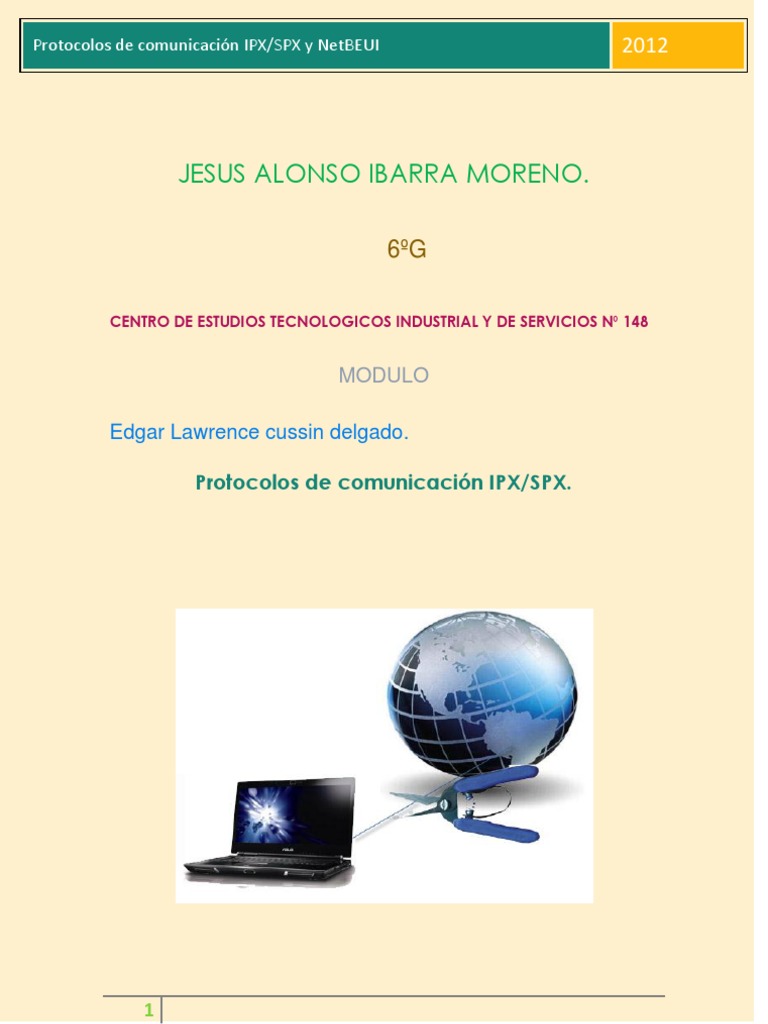 Protocolos de comunicación IPX/SPX y NetBEUI

2012

JESUS ALONSO IBARRA MORENO.

6ºG

CENTRO DE ESTUDIOS TECNOLOGICOS INDUSTRIAL Y DE SERVICIOS Nº 148

MODULO

Edgar Lawrence cussin delgado.

Protocolos de comunicación IPX/SPX.

1